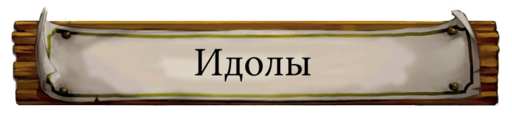 Идолы